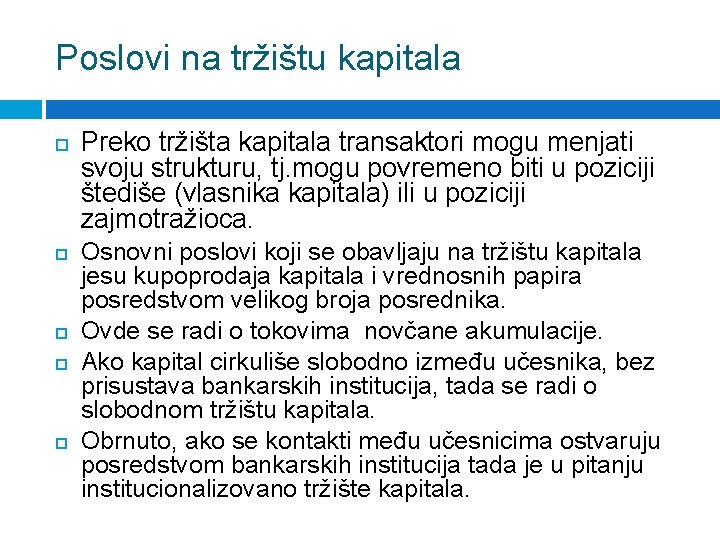 Poslovi na tržištu kapitala

Preko tržišta kapitala transaktori mogu menjati svoju strukturu, tj.mogu povremeno biti u poziciji štediše (vlasnika kapitala) ili u poziciji zajmotražioca.

Osnovni poslovi koji se obavljaju na tržištu kapitala jesu kupoprodaja kapitala i vrednosnih papira posredstvom velikog broja posrednika.

Ovde se radi o tokovima novčane akumulacije.

Ako kapital cirkuliše slobodno između učesnika, bez prisustava bankarskih institucija, tada se radi o slobodnom tržištu kapitala.

Obrnuto, ako se kontakti među učesnicima ostvaruju posredstvom bankarskih institucija tada je u pitanju institucionalizovano tržište kapitala.